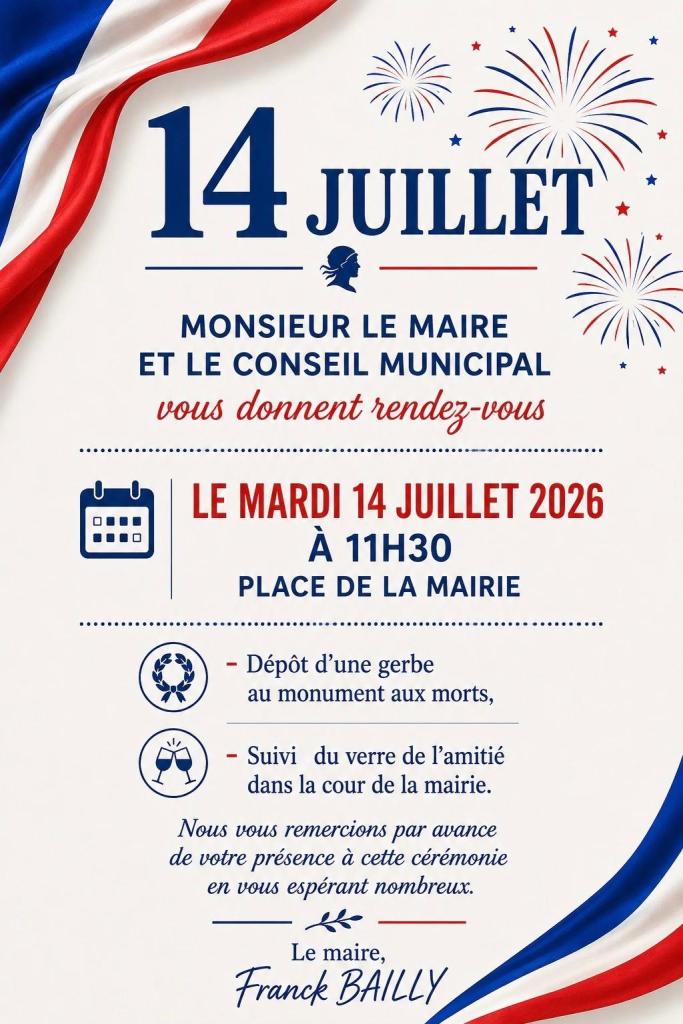 14 JUILLET

MONSIEUR LE MAIRE
ET LE CONSEIL MUNICIPAL
vous donnent rendez-vous

LE MARDI 14 JUILLET 2026
À 11H30
PLACE DE LA MAIRIE

- Dépôt d'une gerbe au monument aux morts,

- Suivi du verre de l'amitié dans la cour de la mairie.

Nous vous remercions par avance de votre présence à cette cérémonie en vous espérant nombreux.

Le maire,
Franck BAILLY